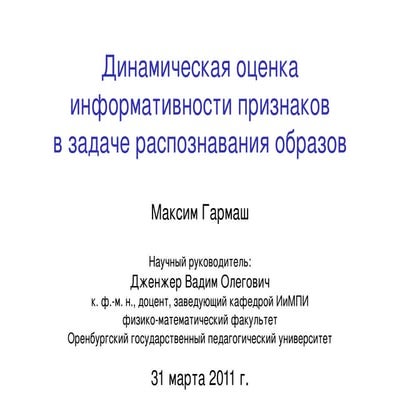 Динамическая оценка информативности признаков в задаче распознавания образов

Максим Гармаш

Научный руководитель:
Дженжер Вадим Олегович
к. ф.-м. н., доцент, заведующий кафедрой ИиМПИ
физико-математический факультет
Оренбургский государственный педагогический университет

31 марта 2011 г.